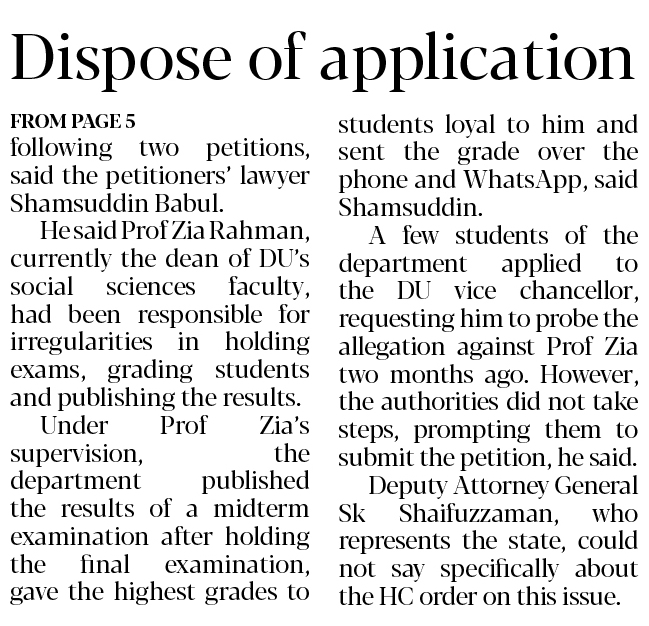 Dispose of application

FROM PAGE 5
following two petitions, said the petitioners' lawyer Shamsuddin Babul.

He said Prof Zia Rahman, currently the dean of DU's social sciences faculty, had been responsible for irregularities in holding exams, grading students and publishing the results.

Under Prof Zia's supervision, the department published the results of a midterm examination after holding the final examination, gave the highest grades to students loyal to him and sent the grade over the phone and WhatsApp, said Shamsuddin.

A few students of the department applied to the DU vice chancellor, requesting him to probe the allegation against Prof Zia two months ago. However, the authorities did not take steps, prompting them to submit the petition, he said.

Deputy Attorney General Sk Shaifuzzaman, who represents the state, could not say specifically about the HC order on this issue.